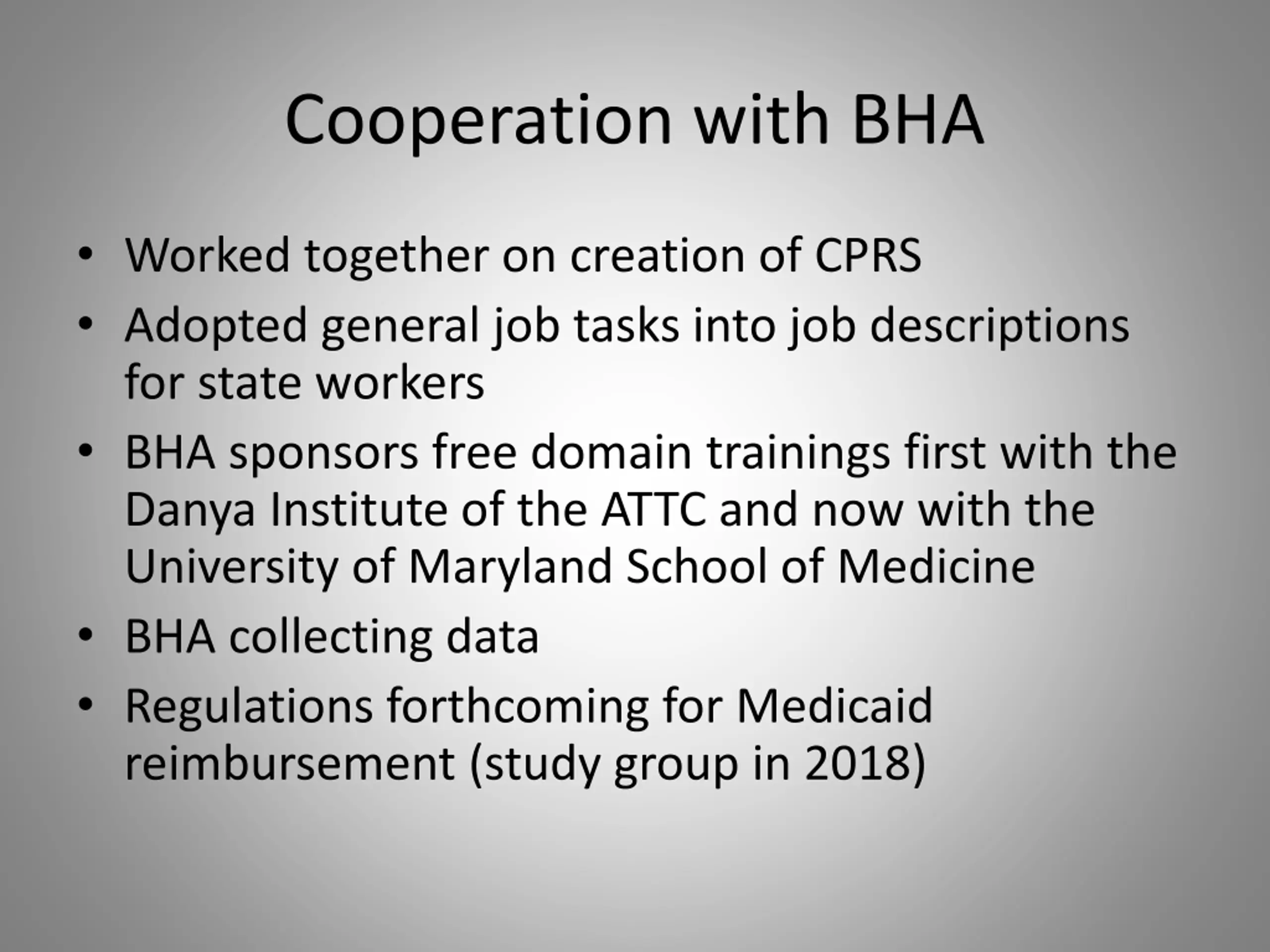 Cooperation with BHA

• Worked together on creation of CPRS
• Adopted general job tasks into job descriptions for state workers
• BHA sponsors free domain trainings first with the Danya Institute of the ATTC and now with the University of Maryland School of Medicine
• BHA collecting data
• Regulations forthcoming for Medicaid reimbursement (study group in 2018)